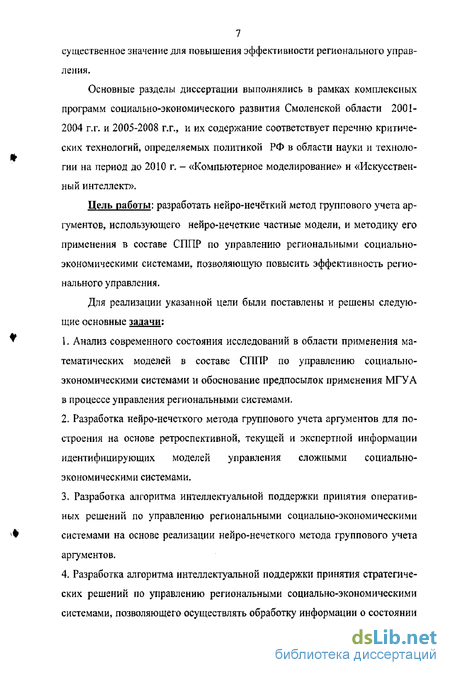 7

существенное значение для повышения эффективности регионального управления.

Основные разделы диссертации выполнялись в рамках комплексных программ социально-экономического развития Смоленской области 2001-2004 г.г. и 2005-2008 г.г., и их содержание соответствует перечню критических технологий, определяемых политикой РФ в области науки и технологии на период до 2010 г. – «Компьютерное моделирование» и «Искусственный интеллект».

Цель работы: разработать нейро-нечёткий метод группового учета аргументов, использующего нейро-нечеткие частные модели, и методику его применения в составе СППР по управлению региональными социально-экономическими системами, позволяющую повысить эффективность регионального управления.

Для реализации указанной цели были поставлены и решены следующие основные задачи:

1. Анализ современного состояния исследований в области применения математических моделей в составе СППР по управлению социально-экономическими системами и обоснование предпосылок применения МГУА в процессе управления региональными системами.

2. Разработка нейро-нечеткого метода группового учета аргументов для построения на основе ретроспективной, текущей и экспертной информации идентифицирующих моделей управления сложными социально-экономическими системами.

3. Разработка алгоритма интеллектуальной поддержки принятия оперативных решений по управлению региональными социально-экономическими системами на основе реализации нейро-нечеткого метода группового учета аргументов.

4. Разработка алгоритма интеллектуальной поддержки принятия стратегических решений по управлению региональными социально-экономическими системами, позволяющего осуществлять обработку информации о состоянии

dsLib.net
библиотека диссертаций